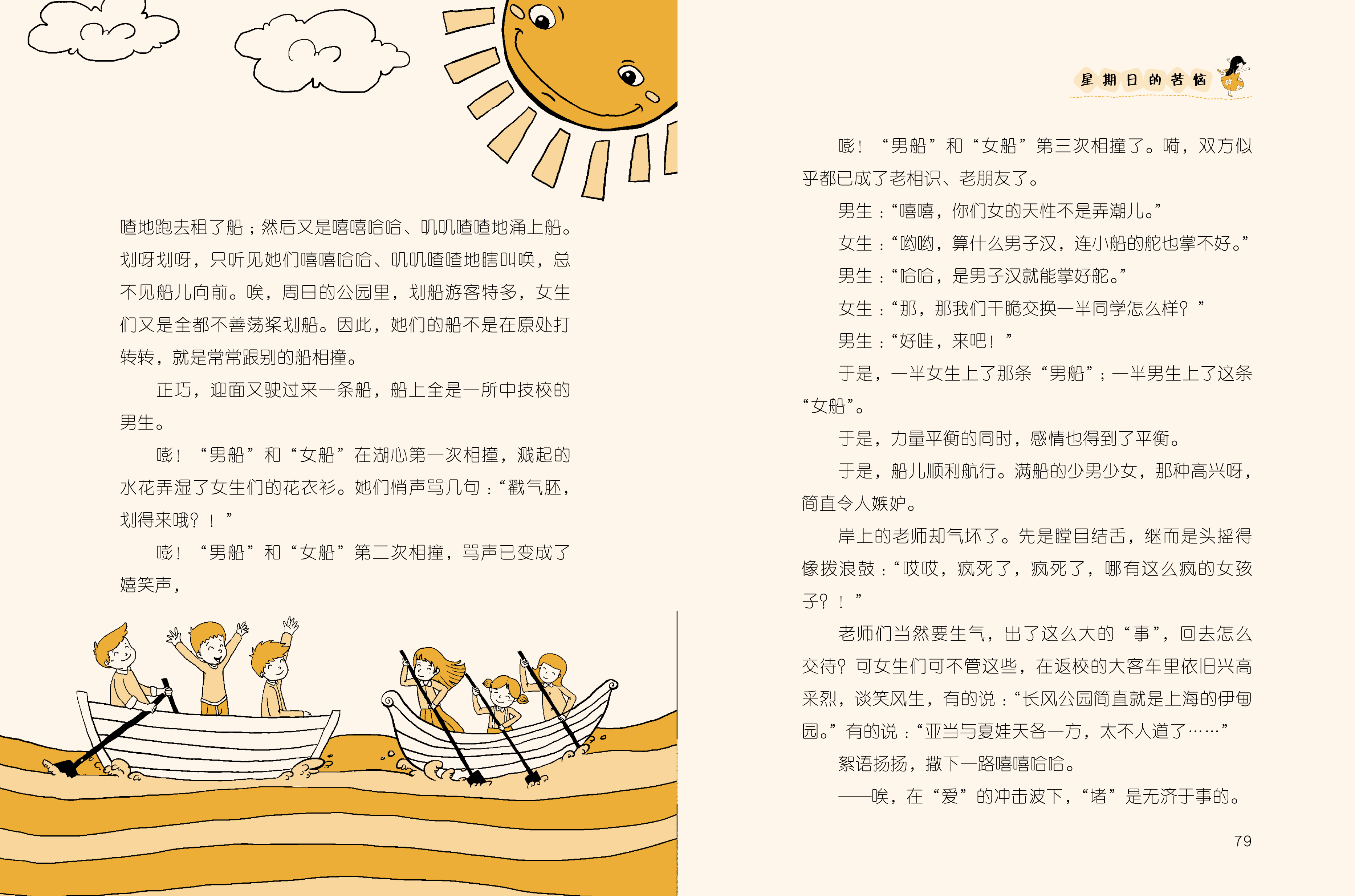 喳地跑去租了船；然后又是嘻嘻哈哈、叽叽喳喳地涌上船。划呀划呀，只听见她们嘻嘻哈哈、叽叽喳喳地瞎叫唤，总不见船儿向前。唉，周日的公园里，划船游客特多，女生们又是全都不善荡桨划船。因此，她们的船不是在原处打转转，就是常常跟别的船相撞。

正巧，迎面又驶过来一条船，船上全是一所中技校的男生。

嘭！“男船”和“女船”在湖心第一次相撞，溅起的水花弄湿了女生们的花衣衫。她们悄声骂几句：“戳气胚，划得来哦？！”

嘭！“男船”和“女船”第二次相撞，骂声已变成了嬉笑声，

星期日的苦恼

嘭！“男船”和“女船”第三次相撞了。嗬，双方似乎都已成了老相识、老朋友了。

男生：“嘻嘻，你们女的天性不是弄潮儿。”

女生：“哟哟，算什么男子汉，连小船的舵也掌不好。”

男生：“哈哈，是男子汉就能掌好舵。”

女生：“那，那我们干脆交换一半同学怎么样？”

男生：“好哇，来吧！”

于是，一半女生上了那条“男船”；一半男生上了这条“女船”。

于是，力量平衡的同时，感情也得到了平衡。

于是，船儿顺利航行。满船的少男少女，那种高兴呀，简直令人嫉妒。

岸上的老师却气坏了。先是瞠目结舌，继而是头摇得像拨浪鼓：“哎哎，疯死了，疯死了，哪有这么疯的女孩子？！”

老师们当然要生气，出了这么大的“事”，回去怎么交待？可女生们可不管这些，在返校的大客车里依旧兴高采烈，谈笑风生，有的说：“长风公园简直就是上海的伊甸园。”有的说：“亚当与夏娃天各一方，太不人道了……”

絮语扬扬，撒下一路嘻嘻哈哈。

——唉，在“爱”的冲击波下，“堵”是无济于事的。

79